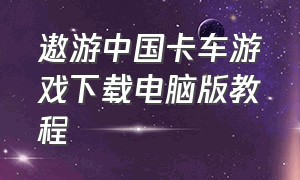 遨游中国卡车游戏下载电脑版教程